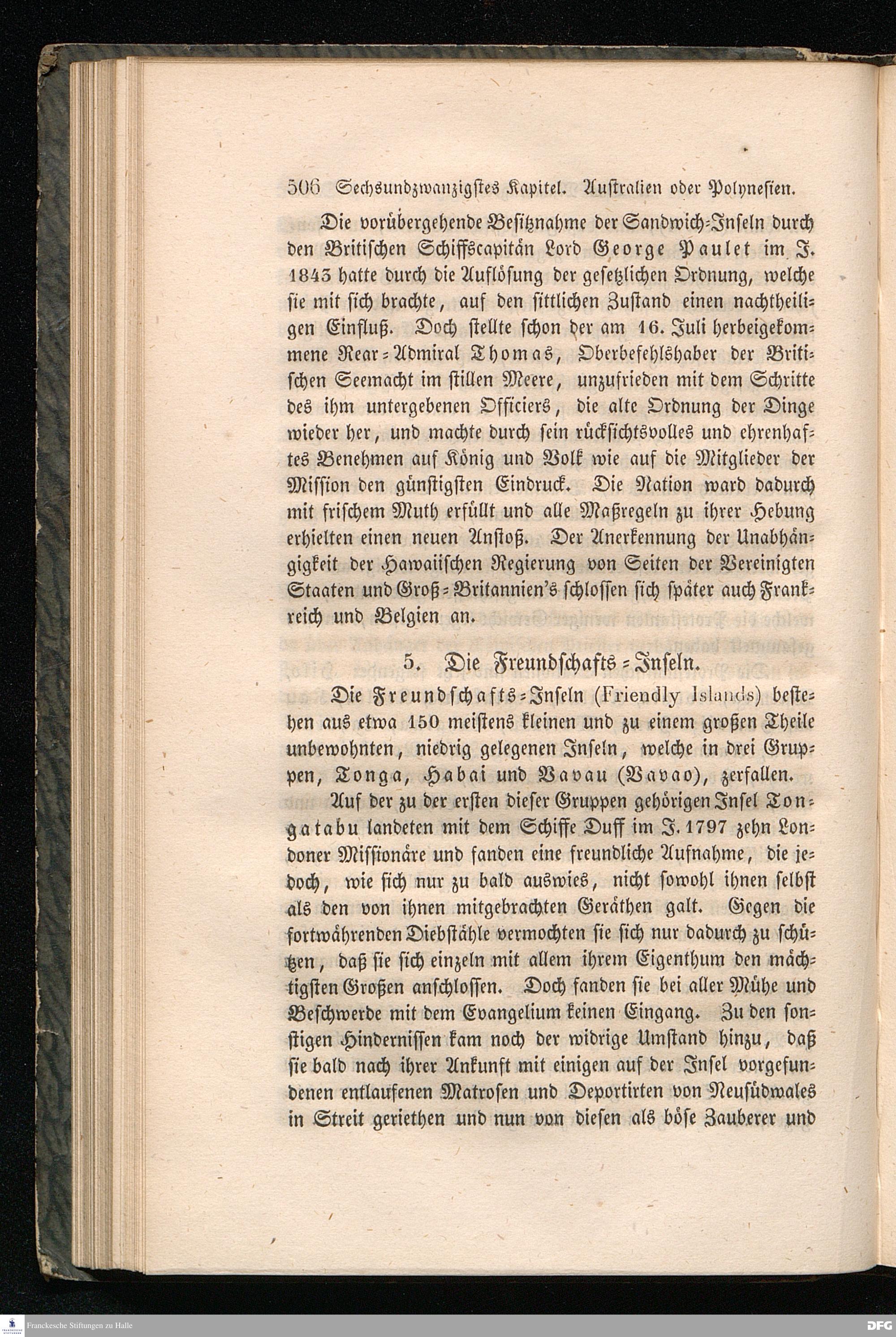 506 Sechsundzwanzigstes Kapitel. Australien oder Polynesien.

Die vorübergehende Besitznahme der Sandwich-Inseln durch den Britischen Schiffscapitän Lord George Paulet im J. 1843 hatte durch die Auflösung der gesetzlichen Ordnung, welche sie mit sich brachte, auf den sittlichen Zustand einen nachtheiligen Einfluß. Doch stellte schon der am 16. Juli herbeigekommene Rear-Admiral Thomas, Oberbefehlshaber der Britischen Seemacht im stillen Meere, unzufrieden mit dem Schritte des ihm untergebenen Officiers, die alte Ordnung der Dinge wieder her, und machte durch sein rücksichtsvolles und ehrenhaftes Benehmen auf König und Volk wie auf die Mitglieder der Mission den günstigsten Eindruck. Die Nation ward dadurch mit frischem Muth erfüllt und alle Maßregeln zu ihrer Hebung erhielten einen neuen Anstoß. Der Anerkennung der Unabhängigkeit der Hawaiischen Regierung von Seiten der Vereinigten Staaten und Groß-Britannien's schlossen sich später auch Frankreich und Belgien an.

5. Die Freundschafts-Inseln.

Die Freundschafts-Inseln (Friendly Islands) bestehen aus etwa 150 meistens kleinen und zu einem großen Theile unbewohnten, niedrig gelegenen Inseln, welche in drei Gruppen, Tonga, Habai und Vavau (Vavao), zerfallen.

Auf der zu der ersten dieser Gruppen gehörigen Insel Tongatabu landeten mit dem Schiffe Duff im J. 1797 zehn Londoner Missionäre und fanden eine freundliche Aufnahme, die jedoch, wie sich nur zu bald auswies, nicht sowohl ihnen selbst als den von ihnen mitgebrachten Geräthen galt. Gegen die fortwährenden Diebstähle vermochten sie sich nur dadurch zu schützen, daß sie sich einzeln mit allem ihrem Eigenthum den mächtigsten Großen anschlossen. Doch fanden sie bei aller Mühe und Beschwerde mit dem Evangelium keinen Eingang. Zu den sonstigen Hindernissen kam noch der widrige Umstand hinzu, daß sie bald nach ihrer Ankunft mit einigen auf der Insel vorgefundenen entlaufenen Matrosen und Deportirten von Neusüdwales in Streit geriethen und nun von diesen als böse Zauberer und

Franckesche Stiftungen zu Halle
DFG